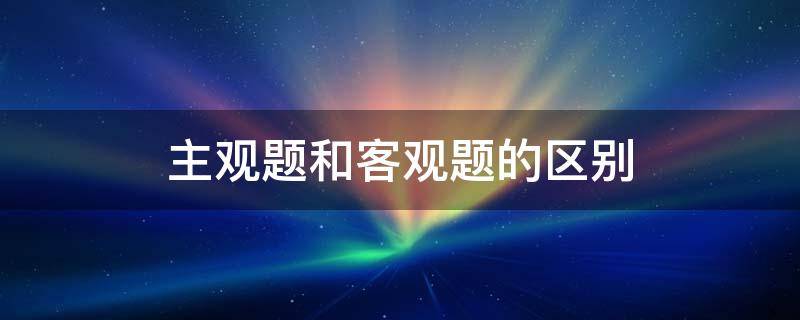 主观题和客观题的区别